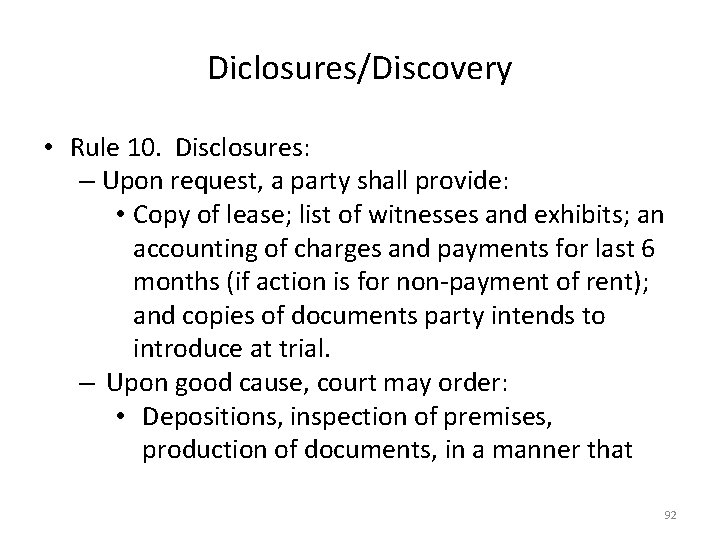 Diclosures/Discovery

• Rule 10. Disclosures:
– Upon request, a party shall provide:
• Copy of lease; list of witnesses and exhibits; an accounting of charges and payments for last 6 months (if action is for non-payment of rent); and copies of documents party intends to introduce at trial.
– Upon good cause, court may order:
• Depositions, inspection of premises, production of documents, in a manner that

92